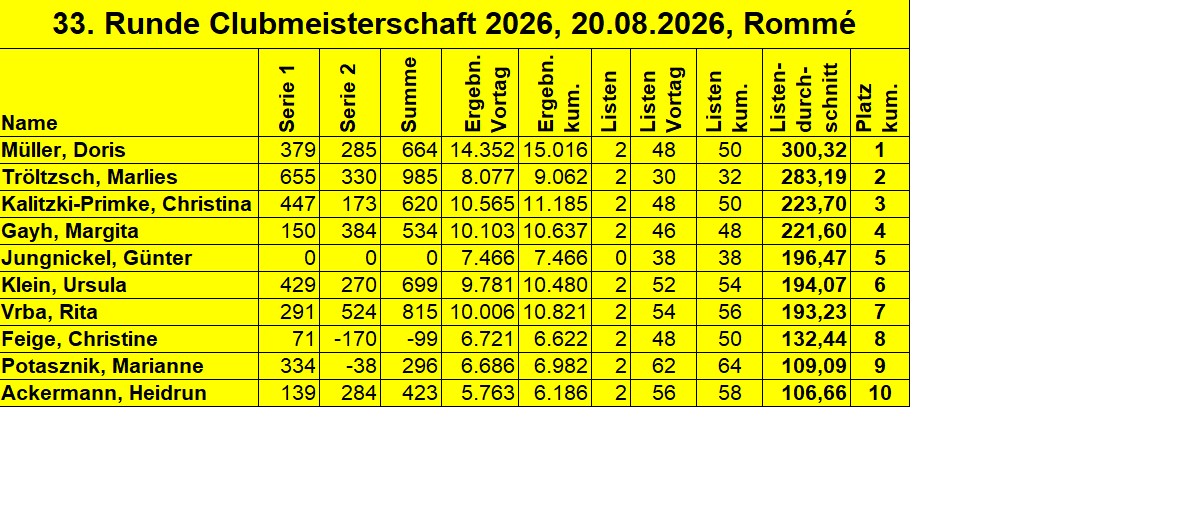 33. Runde Clubmeisterschaft 2026, 20.08.2026, Rommé

| Name | Serie 1 | Serie 2 | Summe | Ergebn. Vortag | Ergebn. kum. | Listen | Listen Vortag | Listen kum. | Listen-durch-schnitt | Platz kum. |
|---|---|---|---|---|---|---|---|---|---|---|
| Müller, Doris | 379 | 285 | 664 | 14.352 | 15.016 | 2 | 48 | 50 | 300,32 | 1 |
| Tröltzsch, Marlies | 655 | 330 | 985 | 8.077 | 9.062 | 2 | 30 | 32 | 283,19 | 2 |
| Kalitzki-Primke, Christina | 447 | 173 | 620 | 10.565 | 11.185 | 2 | 48 | 50 | 223,70 | 3 |
| Gayh, Margita | 150 | 384 | 534 | 10.103 | 10.637 | 2 | 46 | 48 | 221,60 | 4 |
| Jungnickel, Günter | 0 | 0 | 0 | 7.466 | 7.466 | 0 | 38 | 38 | 196,47 | 5 |
| Klein, Ursula | 429 | 270 | 699 | 9.781 | 10.480 | 2 | 52 | 54 | 194,07 | 6 |
| Vrba, Rita | 291 | 524 | 815 | 10.006 | 10.821 | 2 | 54 | 56 | 193,23 | 7 |
| Feige, Christine | 71 | -170 | -99 | 6.721 | 6.622 | 2 | 48 | 50 | 132,44 | 8 |
| Potasznik, Marianne | 334 | -38 | 296 | 6.686 | 6.982 | 2 | 62 | 64 | 109,09 | 9 |
| Ackermann, Heidrun | 139 | 284 | 423 | 5.763 | 6.186 | 2 | 56 | 58 | 106,66 | 10 |